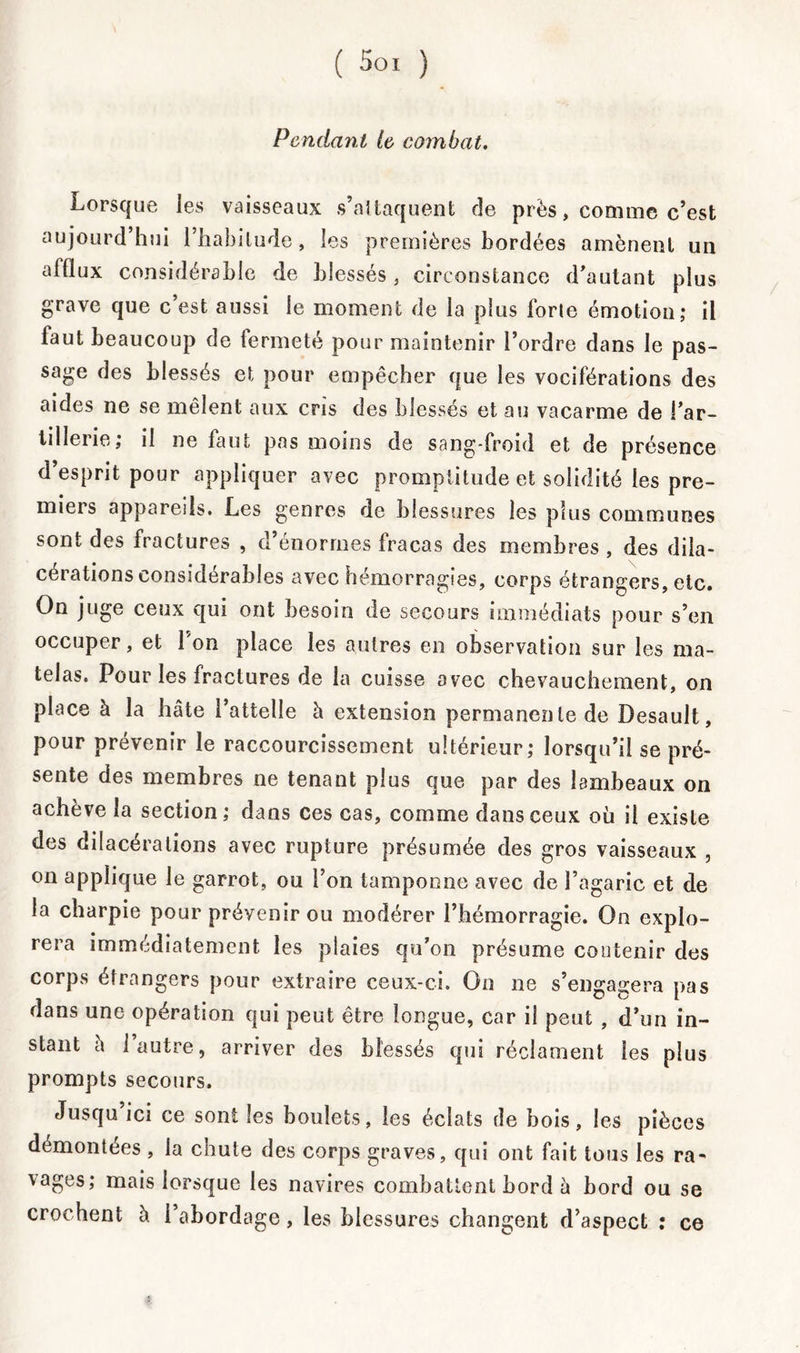 ( 501 )

Pendant le combat.

Lorsque les vaisseaux s'attaquent de près, comme c'est aujourd'hui l'habitude, les premières bordées amènent un afflux considérable de blessés, circonstance d'autant plus grave que c'est aussi le moment de la plus forte émotion; il faut beaucoup de fermeté pour maintenir l'ordre dans le passage des blessés et pour empêcher que les vociférations des aides ne se mêlent aux cris des blessés et au vacarme de l'artillerie; il ne faut pas moins de sang-froid et de présence d'esprit pour appliquer avec promptitude et solidité les premiers appareils. Les genres de blessures les plus communes sont des fractures , d'énormes fracas des membres , des dilacérations considérables avec hémorragies, corps étrangers, etc. On juge ceux qui ont besoin de secours immédiats pour s'en occuper, et l'on place les autres en observation sur les matelas. Pour les fractures de la cuisse avec chevauchement, on place à la hâte l'attelle à extension permanente de Desault, pour prévenir le raccourcissement ultérieur; lorsqu'il se présente des membres ne tenant plus que par des lambeaux on achève la section; dans ces cas, comme dans ceux où il existe des dilacérations avec rupture présumée des gros vaisseaux , on applique le garrot, ou l'on tamponne avec de l'agaric et de la charpie pour prévenir ou modérer l'hémorragie. On explorera immédiatement les plaies qu'on présume contenir des corps étrangers pour extraire ceux-ci. On ne s'engagera pas dans une opération qui peut être longue, car il peut , d'un instant à l'autre, arriver des blessés qui réclament les plus prompts secours.

Jusqu'ici ce sont les boulets, les éclats de bois, les pièces démontées , la chute des corps graves, qui ont fait tous les ravages; mais lorsque les navires combattent bord à bord ou se crochent à l'abordage, les blessures changent d'aspect : ce